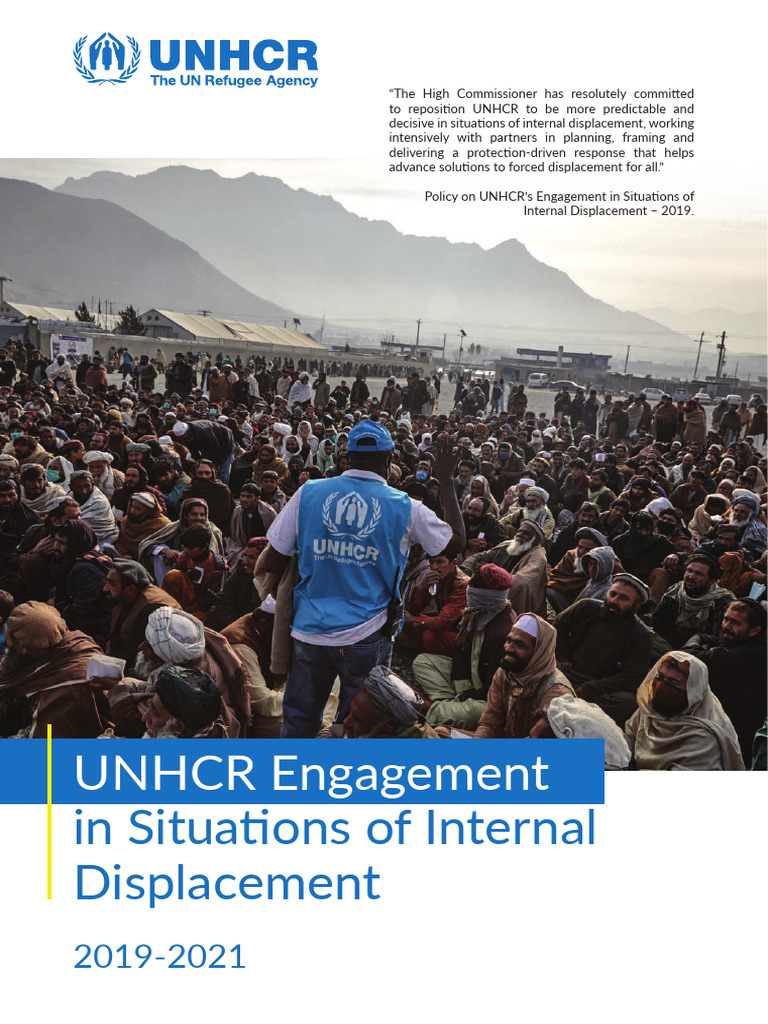 UNHCR
The UN Refugee Agency

"The High Commissioner has resolutely committed to reposition UNHCR to be more predictable and decisive in situations of internal displacement, working intensively with partners in planning, framing and delivering a protection-driven response that helps advance solutions to forced displacement for all."

Policy on UNHCR's Engagement in Situations of Internal Displacement – 2019.

UNHCR
The UN Refugee Agency

UNHCR Engagement in Situations of Internal Displacement

2019-2021